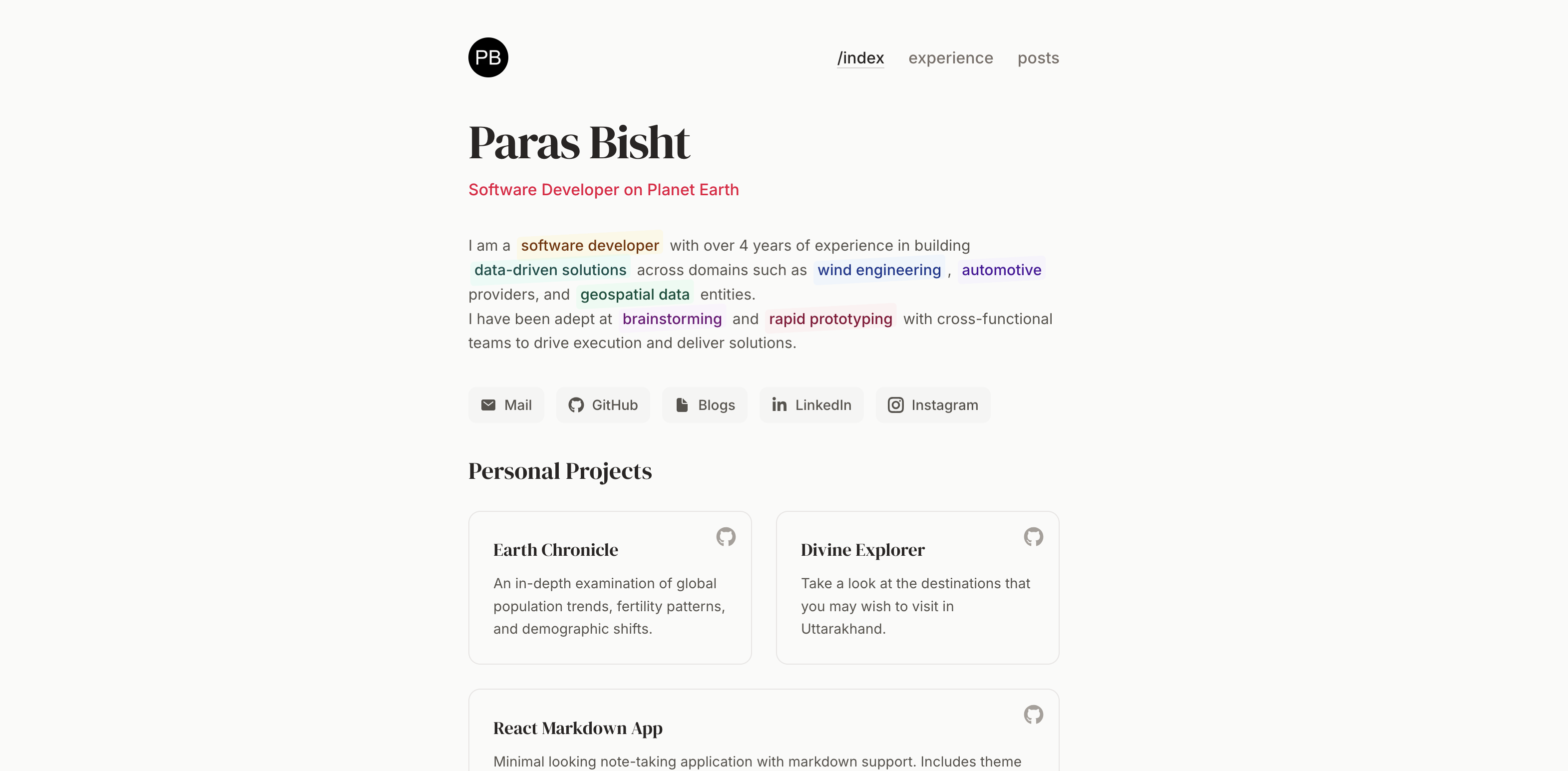 PB

/index experience posts

Paras Bisht

Software Developer on Planet Earth

I am a software developer with over 4 years of experience in building data-driven solutions across domains such as wind engineering , automotive providers, and geospatial data entities.
I have been adept at brainstorming and rapid prototyping with cross-functional teams to drive execution and deliver solutions.

Mail GitHub Blogs LinkedIn Instagram

Personal Projects

Earth Chronicle

An in-depth examination of global population trends, fertility patterns, and demographic shifts.

Divine Explorer

Take a look at the destinations that you may wish to visit in Uttarakhand.

React Markdown App

Minimal looking note-taking application with markdown support. Includes theme